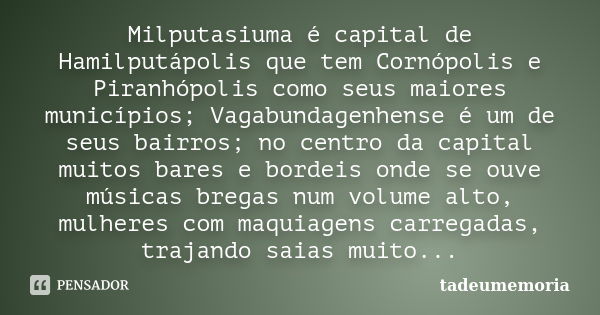 Milputasiuma é capital de Hamilputápolis que tem Cornópolis e Piranhópolis como seus maiores municípios; Vagabundagenhense é um de seus bairros; no centro da capital muitos bares e bordeis onde se ouve músicas bregas num volume alto, mulheres com maquiagens carregadas, trajando saias muito...

PENSADOR

tadeumemoria